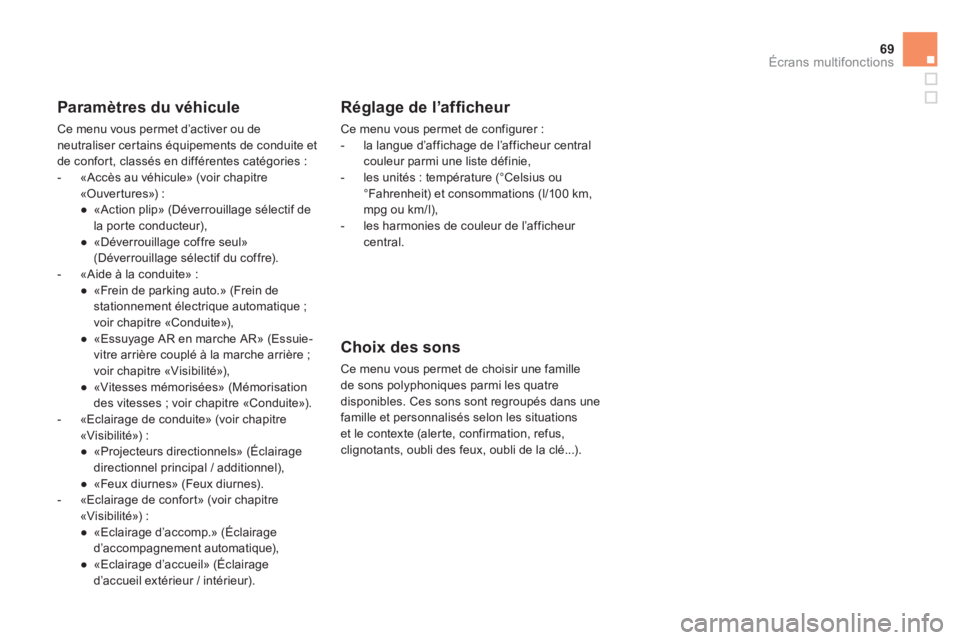 69
Écrans multifonctions

Paramètres du véhicule

Ce menu vous permet d'activer ou de neutraliser certains équipements de conduite et de confort, classés en différentes catégories :
- «Accès au véhicule» (voir chapitre «Ouvertures») :
● «Action plip» (Déverrouillage sélectif de la porte conducteur),
● «Déverrouillage coffre seul» (Déverrouillage sélectif du coffre).
- «Aide à la conduite» :
● «Frein de parking auto.» (Frein de stationnement électrique automatique ; voir chapitre «Conduite»),
● «Essuyage AR en marche AR» (Essuie-vitre arrière couplé à la marche arrière ; voir chapitre «Visibilité»),
● «Vitesses mémorisées» (Mémorisation des vitesses ; voir chapitre «Conduite»).
- «Eclairage de conduite» (voir chapitre «Visibilité») :
● «Projecteurs directionnels» (Éclairage directionnel principal / additionnel),
● «Feux diurnes» (Feux diurnes).
- «Eclairage de confort» (voir chapitre «Visibilité») :
● «Eclairage d'accomp.» (Éclairage d'accompagnement automatique),
● «Eclairage d'accueil» (Éclairage d'accueil extérieur / intérieur).

Réglage de l'afficheur

Ce menu vous permet de configurer :
- la langue d'affichage de l'afficheur central couleur parmi une liste définie,
- les unités : température (°Celsius ou °Fahrenheit) et consommations (l/100 km, mpg ou km/l),
- les harmonies de couleur de l'afficheur central.

Choix des sons

Ce menu vous permet de choisir une famille de sons polyphoniques parmi les quatre disponibles. Ces sons sont regroupés dans une famille et personnalisés selon les situations et le contexte (alerte, confirmation, refus, clignotants, oubli des feux, oubli de la clé...).

carmanualsonline.info